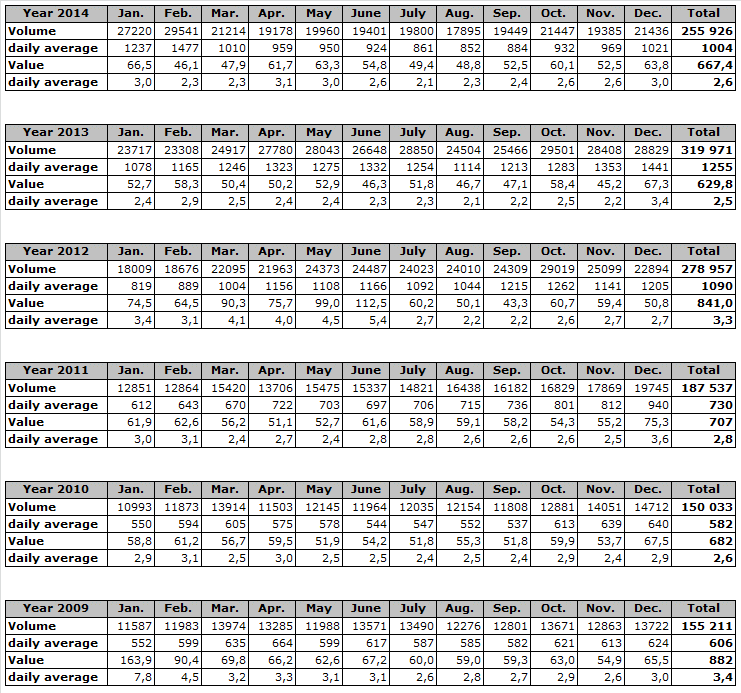 | Year 2014 | Jan. | Feb. | Mar. | Apr. | May | June | July | Aug. | Sep. | Oct. | Nov. | Dec. | Total |
|---|---|---|---|---|---|---|---|---|---|---|---|---|---|
| Volume | 27220 | 29541 | 21214 | 19178 | 19960 | 19401 | 19800 | 17895 | 19449 | 21447 | 19385 | 21436 | 255 926 |
| daily average | 1237 | 1477 | 1010 | 959 | 950 | 924 | 861 | 852 | 884 | 932 | 969 | 1021 | 1004 |
| Value | 66,5 | 46,1 | 47,9 | 61,7 | 63,3 | 54,8 | 49,4 | 48,8 | 52,5 | 60,1 | 52,5 | 63,8 | 667,4 |
| daily average | 3,0 | 2,3 | 2,3 | 3,1 | 3,0 | 2,6 | 2,1 | 2,3 | 2,4 | 2,6 | 2,6 | 3,0 | 2,6 |

| Year 2013 | Jan. | Feb. | Mar. | Apr. | May | June | July | Aug. | Sep. | Oct. | Nov. | Dec. | Total |
|---|---|---|---|---|---|---|---|---|---|---|---|---|---|
| Volume | 23717 | 23308 | 24917 | 27780 | 28043 | 26648 | 28850 | 24504 | 25466 | 29501 | 28408 | 28829 | 319 971 |
| daily average | 1078 | 1165 | 1246 | 1323 | 1275 | 1332 | 1254 | 1114 | 1213 | 1283 | 1353 | 1441 | 1255 |
| Value | 52,7 | 58,3 | 50,4 | 50,2 | 52,9 | 46,3 | 51,8 | 46,7 | 47,1 | 58,4 | 45,2 | 67,3 | 629,8 |
| daily average | 2,4 | 2,9 | 2,5 | 2,4 | 2,4 | 2,3 | 2,3 | 2,1 | 2,2 | 2,5 | 2,2 | 3,4 | 2,5 |

| Year 2012 | Jan. | Feb. | Mar. | Apr. | May | June | July | Aug. | Sep. | Oct. | Nov. | Dec. | Total |
|---|---|---|---|---|---|---|---|---|---|---|---|---|---|
| Volume | 18009 | 18676 | 22095 | 21963 | 24373 | 24487 | 24023 | 24010 | 24309 | 29019 | 25099 | 22894 | 278 957 |
| daily average | 819 | 889 | 1004 | 1156 | 1108 | 1166 | 1092 | 1044 | 1215 | 1262 | 1141 | 1205 | 1090 |
| Value | 74,5 | 64,5 | 90,3 | 75,7 | 99,0 | 112,5 | 60,2 | 50,1 | 43,3 | 60,7 | 59,4 | 50,8 | 841,0 |
| daily average | 3,4 | 3,1 | 4,1 | 4,0 | 4,5 | 5,4 | 2,7 | 2,2 | 2,2 | 2,6 | 2,7 | 2,7 | 3,3 |

| Year 2011 | Jan. | Feb. | Mar. | Apr. | May | June | July | Aug. | Sep. | Oct. | Nov. | Dec. | Total |
|---|---|---|---|---|---|---|---|---|---|---|---|---|---|
| Volume | 12851 | 12864 | 15420 | 13706 | 15475 | 15337 | 14821 | 16438 | 16182 | 16829 | 17869 | 19745 | 187 537 |
| daily average | 612 | 643 | 670 | 722 | 703 | 697 | 706 | 715 | 736 | 801 | 812 | 940 | 730 |
| Value | 61,9 | 62,6 | 56,2 | 51,1 | 52,7 | 61,6 | 58,9 | 59,1 | 58,2 | 54,3 | 55,2 | 75,3 | 707 |
| daily average | 3,0 | 3,1 | 2,4 | 2,7 | 2,4 | 2,8 | 2,8 | 2,6 | 2,6 | 2,6 | 2,5 | 3,6 | 2,8 |

| Year 2010 | Jan. | Feb. | Mar. | Apr. | May | June | July | Aug. | Sep. | Oct. | Nov. | Dec. | Total |
|---|---|---|---|---|---|---|---|---|---|---|---|---|---|
| Volume | 10993 | 11873 | 13914 | 11503 | 12145 | 11964 | 12035 | 12154 | 11808 | 12881 | 14051 | 14712 | 150 033 |
| daily average | 550 | 594 | 605 | 575 | 578 | 544 | 547 | 552 | 537 | 613 | 639 | 640 | 582 |
| Value | 58,8 | 61,2 | 56,7 | 59,5 | 51,9 | 54,2 | 51,8 | 55,3 | 51,8 | 59,9 | 53,7 | 67,5 | 682 |
| daily average | 2,9 | 3,1 | 2,5 | 3,0 | 2,5 | 2,5 | 2,4 | 2,5 | 2,4 | 2,9 | 2,4 | 2,9 | 2,6 |

| Year 2009 | Jan. | Feb. | Mar. | Apr. | May | June | July | Aug. | Sep. | Oct. | Nov. | Dec. | Total |
|---|---|---|---|---|---|---|---|---|---|---|---|---|---|
| Volume | 11587 | 11983 | 13974 | 13285 | 11988 | 13571 | 13490 | 12276 | 12801 | 13671 | 12863 | 13722 | 155 211 |
| daily average | 552 | 599 | 635 | 664 | 599 | 617 | 587 | 585 | 582 | 621 | 613 | 624 | 606 |
| Value | 163,9 | 90,4 | 69,8 | 66,2 | 62,6 | 67,2 | 60,0 | 59,0 | 59,3 | 63,0 | 54,9 | 65,5 | 882 |
| daily average | 7,8 | 4,5 | 3,2 | 3,3 | 3,1 | 3,1 | 2,6 | 2,8 | 2,7 | 2,9 | 2,6 | 3,0 | 3,4 |